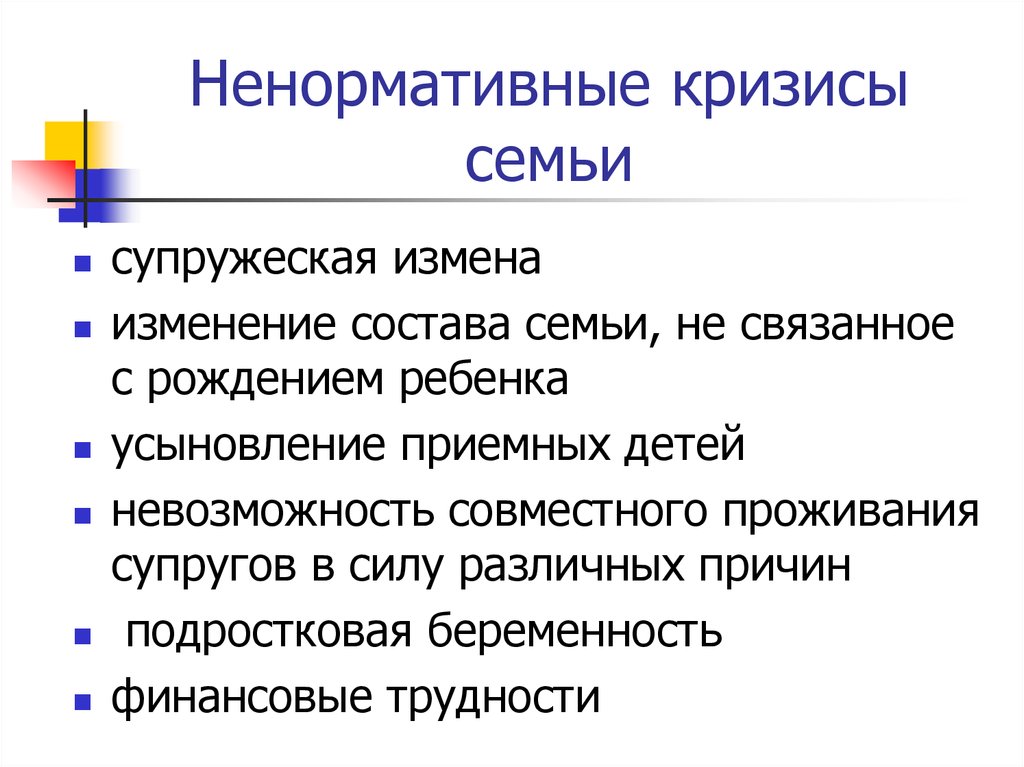 Ненормативные кризисы семьи

- супружеская измена
- изменение состава семьи, не связанное с рождением ребенка
- усыновление приемных детей
- невозможность совместного проживания супругов в силу различных причин
- подростковая беременность
- финансовые трудности